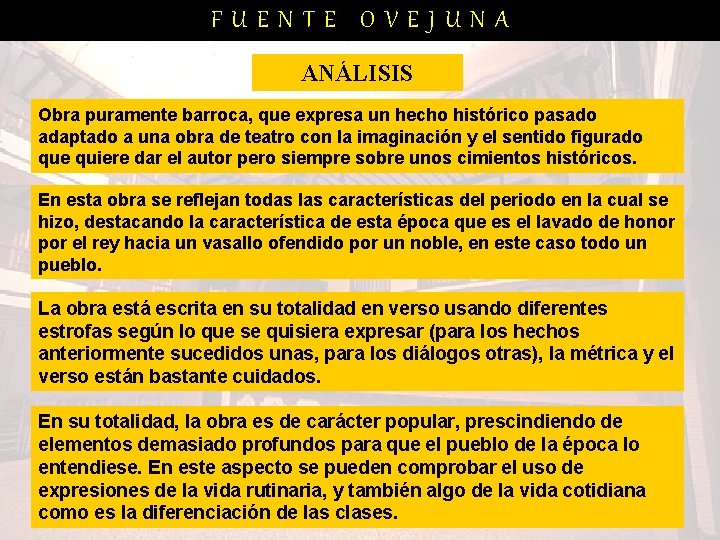 FUENTE OVEJUNA

ANÁLISIS

Obra puramente barroca, que expresa un hecho histórico pasado adaptado a una obra de teatro con la imaginación y el sentido figurado que quiere dar el autor pero siempre sobre unos cimientos históricos.

En esta obra se reflejan todas las características del periodo en la cual se hizo, destacando la característica de esta época que es el lavado de honor por el rey hacia un vasallo ofendido por un noble, en este caso todo un pueblo.

La obra está escrita en su totalidad en verso usando diferentes estrofas según lo que se quisiera expresar (para los hechos anteriormente sucedidos unas, para los diálogos otras), la métrica y el verso están bastante cuidados.

En su totalidad, la obra es de carácter popular, prescindiendo de elementos demasiado profundos para que el pueblo de la época lo entendiese. En este aspecto se pueden comprobar el uso de expresiones de la vida rutinaria, y también algo de la vida cotidiana como es la diferenciación de las clases.